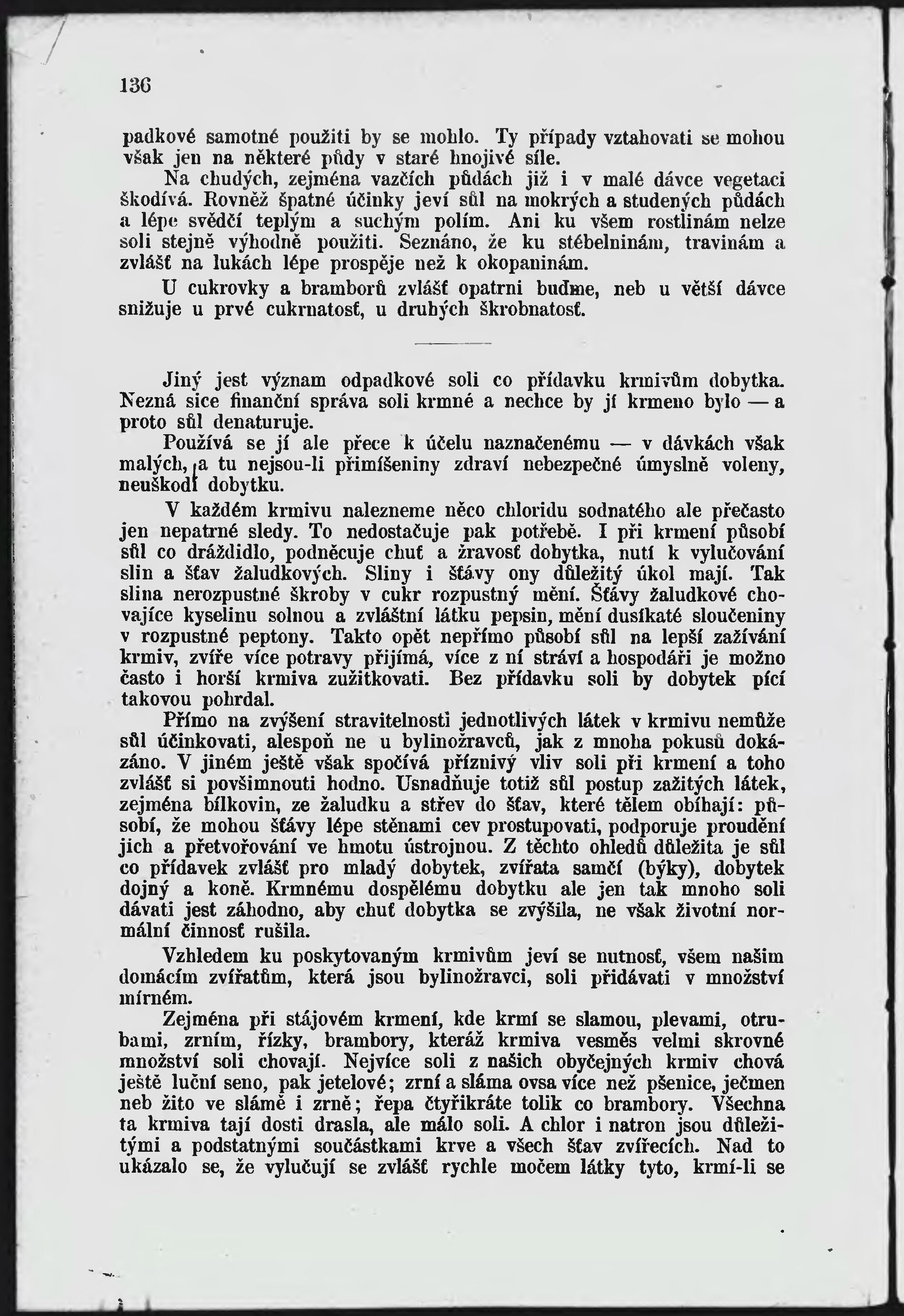 136

padkové samotné použiti by se mohlo. Ty případy vztahovati se mohou však jen na některé půdy v staré hnojivé síle.

Na chudých, zejména vazčích půdách již i v malé dávce vegetaci škodívá. Rovněž špatné účinky jeví sůl na mokrých a studených půdách a lépe svědčí teplým a suchým polím. Ani ku všem rostlinám nelze soli stejně výhodně použiti. Seznáno, že ku stébelninám, travinám a zvlášť na lukách lépe prospěje než k okopaninám.

U cukrovky a bramborů zvlášť opatrni buďme, neb u větší dávce snižuje u prvé cukrnatosť, u druhých škrobnatosť.

Jiný jest význam odpadkové soli co přídavku krmivům dobytka. Nezná sice finanční správa soli krmné a nechce by jí krmeno bylo — a proto sůl denaturuje.

Používá se jí ale přece k účelu naznačenému — v dávkách však malých, a tu nejsou-li přimíšeniny zdraví nebezpečné úmyslně voleny, neuškodí dobytku.

V každém krmivu nalezneme něco chloridu sodnatého ale přečasto jen nepatrné sledy. To nedostačuje pak potřebě. I při krmení působí sůl co dráždidlo, podněcuje chuť a žravosť dobytka, nutí k vylučování slin a šťav žaludkových. Sliny i šťávy ony důležitý úkol mají. Tak slina nerozpustné škroby v cukr rozpustný mění. Šťávy žaludkové chovajíce kyselinu solnou a zvláštní látku pepsin, mění dusíkaté sloučeniny v rozpustné peptony. Takto opět nepřímo působí sůl na lepší zažívání krmiv, zvíře více potravy přijímá, více z ní stráví a hospodáři je možno často i horší krmiva zužitkovati. Bez přídavku soli by dobytek pící takovou pohrdal.

Přímo na zvýšení stravitelnosti jednotlivých látek v krmivu nemůže sůl účinkovati, alespoň ne u bylinožravců, jak z mnoha pokusů dokázáno. V jiném ještě však spočívá příznivý vliv soli při krmení a toho zvlášť si povšimnouti hodno. Usnadňuje totiž sůl postup zažitých látek, zejména bílkovin, ze žaludku a střev do šťav, které tělem obíhají: působí, že mohou šťávy lépe stěnami cev prostupovati, podporuje proudění jich a přetvořování ve hmotu ústrojnou. Z těchto ohledů důležita je sůl co přídavek zvlášť pro mladý dobytek, zvířata samčí (býky), dobytek dojný a koně. Krmnému dospělému dobytku ale jen tak mnoho soli dávati jest záhodno, aby chuť dobytka se zvýšila, ne však životní normální činnosť rušila.

Vzhledem ku poskytovaným krmivům jeví se nutnosť, všem našim domácím zvířatům, která jsou bylinožravci, soli přidávati v množství mírném.

Zejména při stájovém krmení, kde krmí se slamou, plevami, otrubami, zrním, řízky, brambory, kteráž krmiva vesměs velmi skrovné množství soli chovají. Nejvíce soli z našich obyčejných krmiv chová ještě luční seno, pak jetelové; zrní a sláma ovsa více než pšenice, ječmen neb žito ve slámě i zrně; řepa čtyřikráte tolik co brambory. Všechna ta krmiva tají dosti drasla, ale málo soli. A chlor i natron jsou důležitými a podstatnými součástkami krve a všech šťav zvířecích. Nad to ukázalo se, že vylučují se zvlášť rychle močem látky tyto, krmí-li se